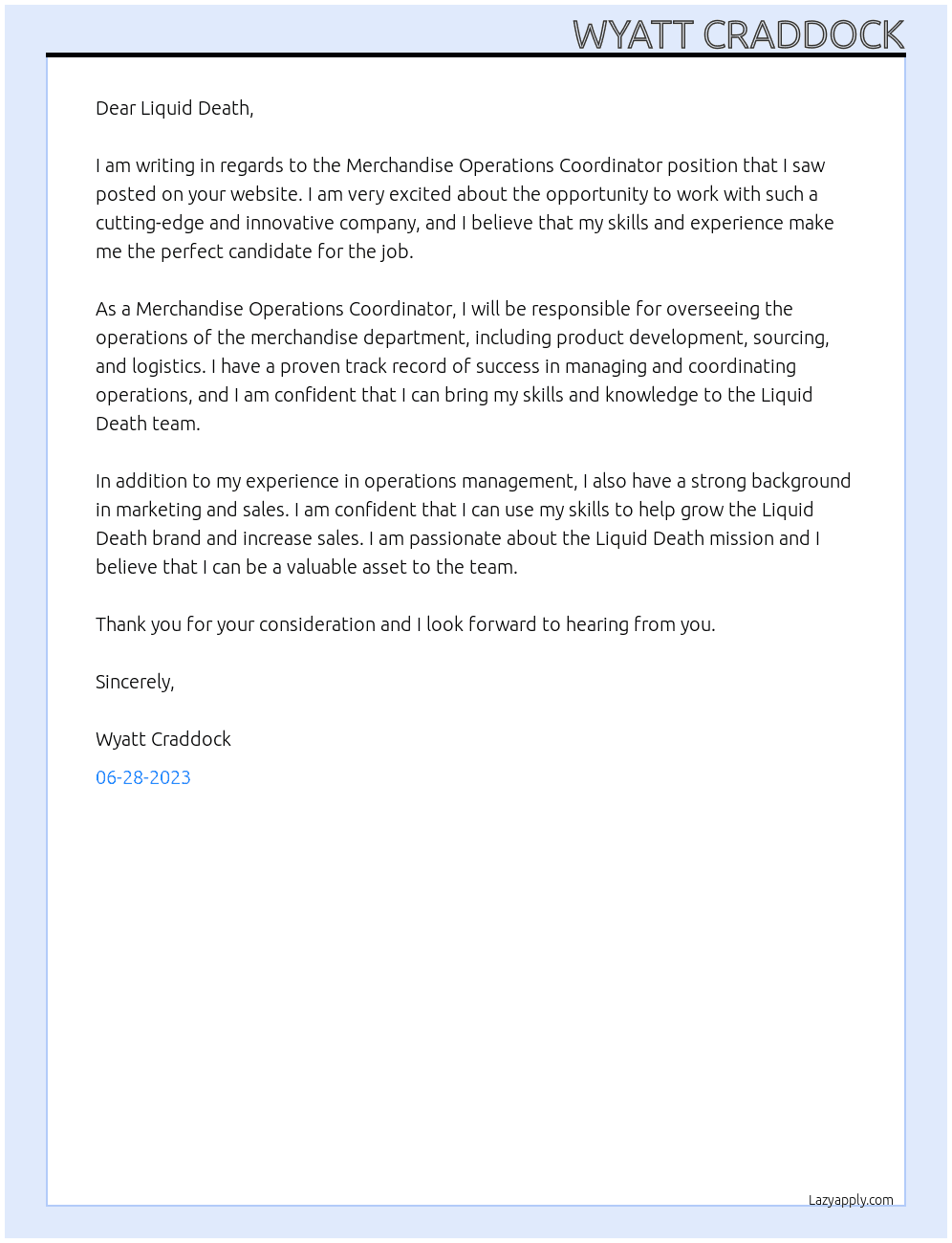 WYATT CRADDOCK

Dear Liquid Death,

I am writing in regards to the Merchandise Operations Coordinator position that I saw posted on your website. I am very excited about the opportunity to work with such a cutting-edge and innovative company, and I believe that my skills and experience make me the perfect candidate for the job.

As a Merchandise Operations Coordinator, I will be responsible for overseeing the operations of the merchandise department, including product development, sourcing, and logistics. I have a proven track record of success in managing and coordinating operations, and I am confident that I can bring my skills and knowledge to the Liquid Death team.

In addition to my experience in operations management, I also have a strong background in marketing and sales. I am confident that I can use my skills to help grow the Liquid Death brand and increase sales. I am passionate about the Liquid Death mission and I believe that I can be a valuable asset to the team.

Thank you for your consideration and I look forward to hearing from you.

Sincerely,

Wyatt Craddock

06-28-2023

Lazyapply.com